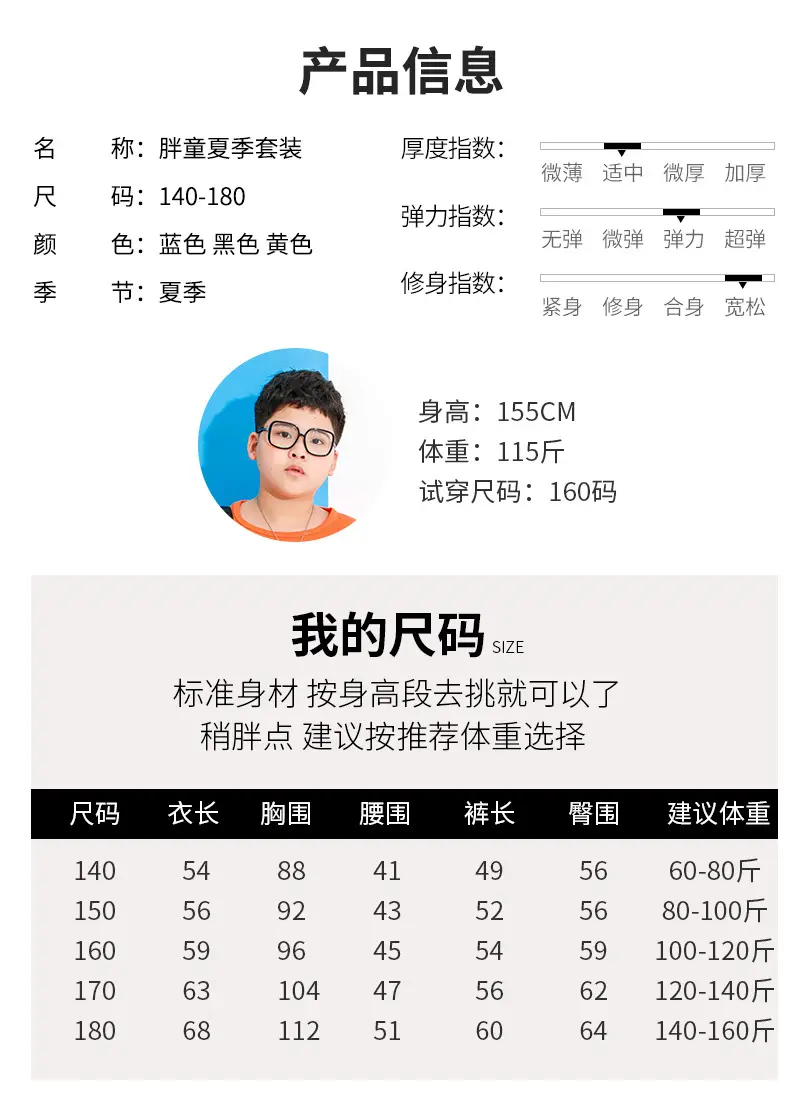 产品信息

名 称：胖童夏季套装
尺 码：140-180
颜 色：蓝色 黑色 黄色
季 节：夏季

厚度指数：
微薄 适中 微厚 加厚
弹力指数：
无弹 微弹 弹力 超弹
修身指数：
紧身 修身 合身 宽松

身高：155CM
体重：115斤
试穿尺码：160码

我的尺码 SIZE
标准身材 按身高段去挑就可以了
稍胖点 建议按推荐体重选择

| 尺码 | 衣长 | 胸围 | 腰围 | 裤长 | 臀围 | 建议体重 |
|---|---|---|---|---|---|---|
| 140 | 54 | 88 | 41 | 49 | 56 | 60-80斤 |
| 150 | 56 | 92 | 43 | 52 | 56 | 80-100斤 |
| 160 | 59 | 96 | 45 | 54 | 59 | 100-120斤 |
| 170 | 63 | 104 | 47 | 56 | 62 | 120-140斤 |
| 180 | 68 | 112 | 51 | 60 | 64 | 140-160斤 |